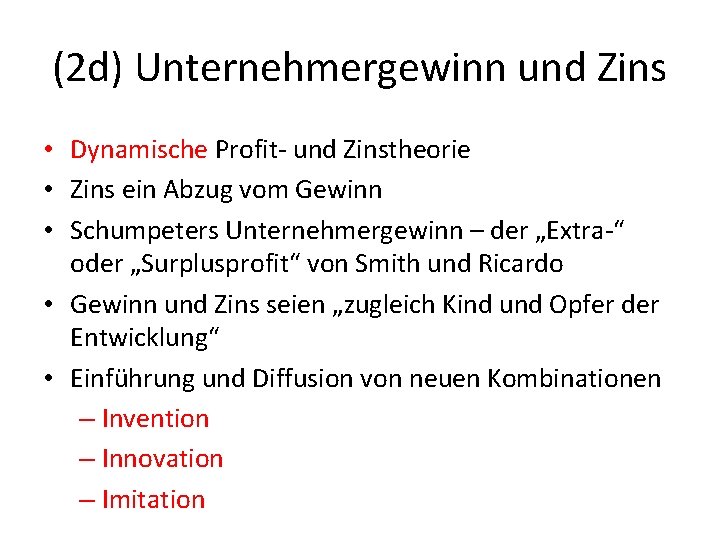 (2d) Unternehmergewinn und Zins

• Dynamische Profit- und Zinstheorie
• Zins ein Abzug vom Gewinn
• Schumpeters Unternehmergewinn – der „Extra-“ oder „Surplusprofit“ von Smith und Ricardo
• Gewinn und Zins seien „zugleich Kind und Opfer der Entwicklung“
• Einführung und Diffusion von neuen Kombinationen
– Invention
– Innovation
– Imitation